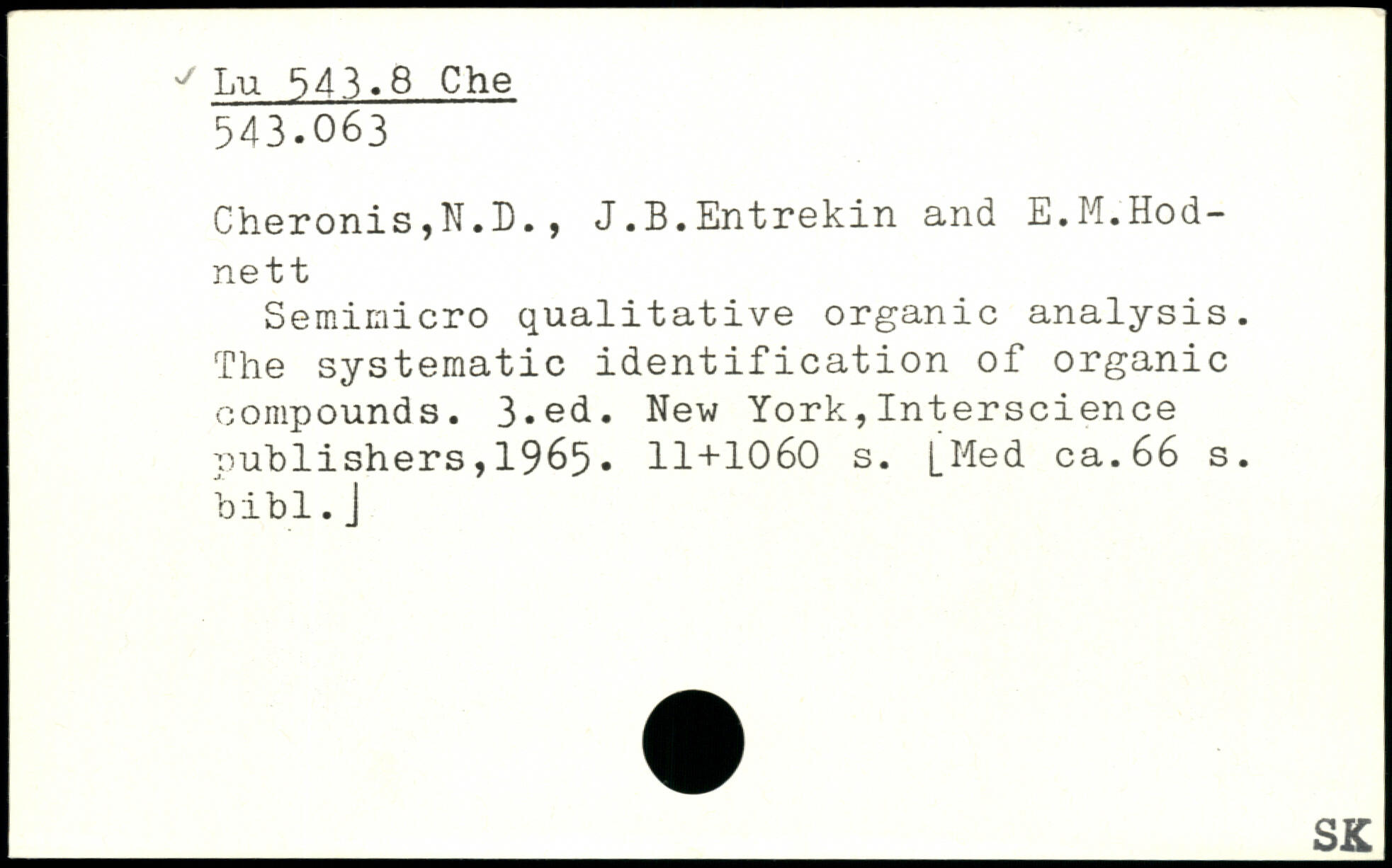 ✓ Lu 543.8 Che
543.063

Cheronis,N.D., J.B.Entrekin and E.M.Hodnett

Semimicro qualitative organic analysis. The systematic identification of organic compounds. 3.ed. New York,Interscience publishers,1965. 11+1060 s. [Med ca.66 s. bibl.]

SK